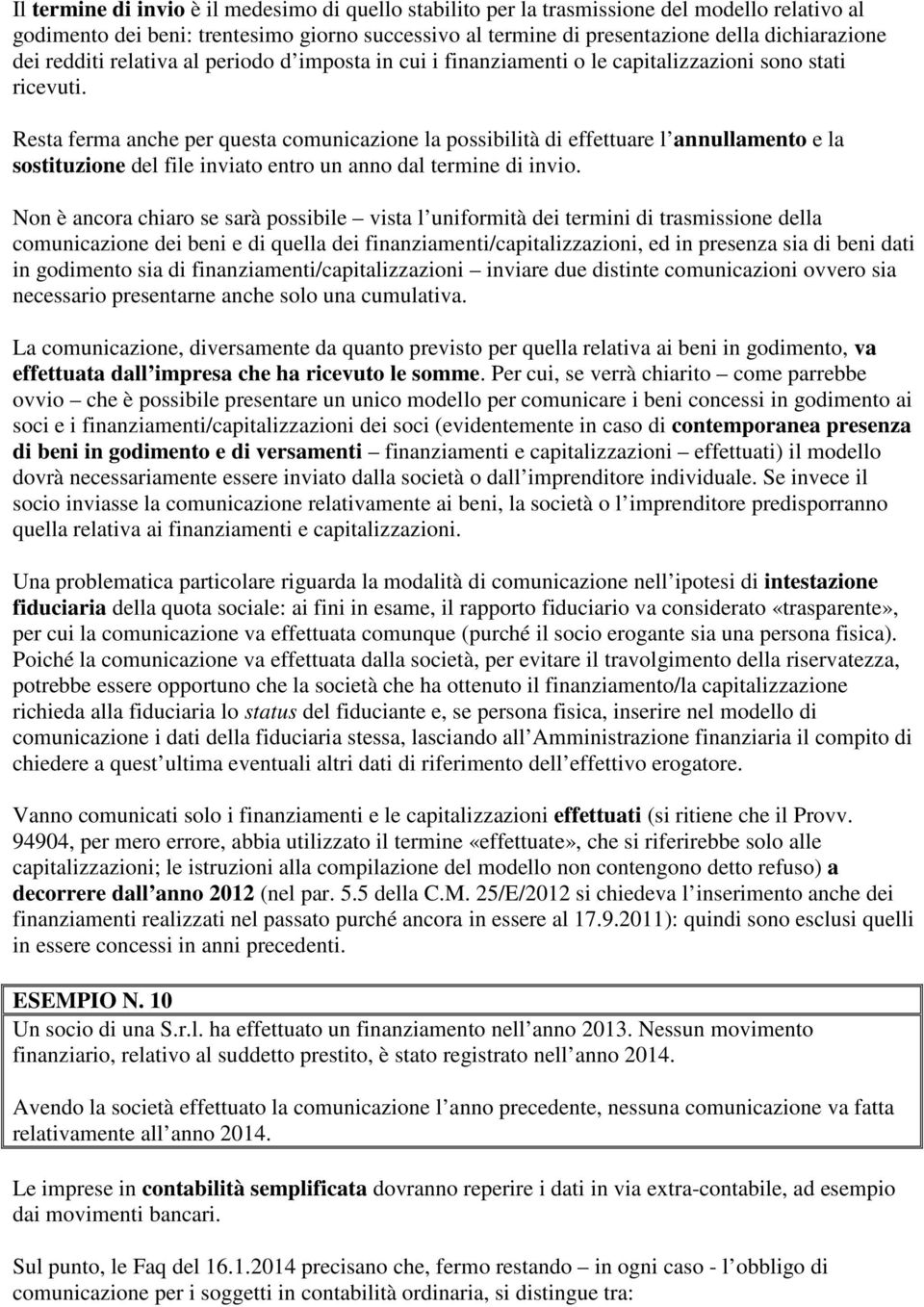 Il termine di invio è il medesimo di quello stabilito per la trasmissione del modello relativo al godimento dei beni: trentesimo giorno successivo al termine di presentazione della dichiarazione dei redditi relativa al periodo d imposta in cui i finanziamenti o le capitalizzazioni sono stati ricevuti.

Resta ferma anche per questa comunicazione la possibilità di effettuare l annullamento e la sostituzione del file inviato entro un anno dal termine di invio.

Non è ancora chiaro se sarà possibile – vista l uniformità dei termini di trasmissione della comunicazione dei beni e di quella dei finanziamenti/capitalizzazioni, ed in presenza sia di beni dati in godimento sia di finanziamenti/capitalizzazioni – inviare due distinte comunicazioni ovvero sia necessario presentarne anche solo una cumulativa.

La comunicazione, diversamente da quanto previsto per quella relativa ai beni in godimento, va effettuata dall impresa che ha ricevuto le somme. Per cui, se verrà chiarito – come parrebbe ovvio – che è possibile presentare un unico modello per comunicare i beni concessi in godimento ai soci e i finanziamenti/capitalizzazioni dei soci (evidentemente in caso di contemporanea presenza di beni in godimento e di versamenti – finanziamenti e capitalizzazioni – effettuati) il modello dovrà necessariamente essere inviato dalla società o dall imprenditore individuale. Se invece il socio inviasse la comunicazione relativamente ai beni, la società o l imprenditore predisporranno quella relativa ai finanziamenti e capitalizzazioni.

Una problematica particolare riguarda la modalità di comunicazione nell ipotesi di intestazione fiduciaria della quota sociale: ai fini in esame, il rapporto fiduciario va considerato «trasparente», per cui la comunicazione va effettuata comunque (purché il socio erogante sia una persona fisica). Poiché la comunicazione va effettuata dalla società, per evitare il travolgimento della riservatezza, potrebbe essere opportuno che la società che ha ottenuto il finanziamento/la capitalizzazione richieda alla fiduciaria lo status del fiduciante e, se persona fisica, inserire nel modello di comunicazione i dati della fiduciaria stessa, lasciando all Amministrazione finanziaria il compito di chiedere a quest ultima eventuali altri dati di riferimento dell effettivo erogatore.

Vanno comunicati solo i finanziamenti e le capitalizzazioni effettuati (si ritiene che il Provv. 94904, per mero errore, abbia utilizzato il termine «effettuate», che si riferirebbe solo alle capitalizzazioni; le istruzioni alla compilazione del modello non contengono detto refuso) a decorrere dall anno 2012 (nel par. 5.5 della C.M. 25/E/2012 si chiedeva l inserimento anche dei finanziamenti realizzati nel passato purché ancora in essere al 17.9.2011): quindi sono esclusi quelli in essere concessi in anni precedenti.

ESEMPIO N. 10
Un socio di una S.r.l. ha effettuato un finanziamento nell anno 2013. Nessun movimento finanziario, relativo al suddetto prestito, è stato registrato nell anno 2014.

Avendo la società effettuato la comunicazione l anno precedente, nessuna comunicazione va fatta relativamente all anno 2014.

Le imprese in contabilità semplificata dovranno reperire i dati in via extra-contabile, ad esempio dai movimenti bancari.

Sul punto, le Faq del 16.1.2014 precisano che, fermo restando – in ogni caso - l obbligo di comunicazione per i soggetti in contabilità ordinaria, si distingue tra: